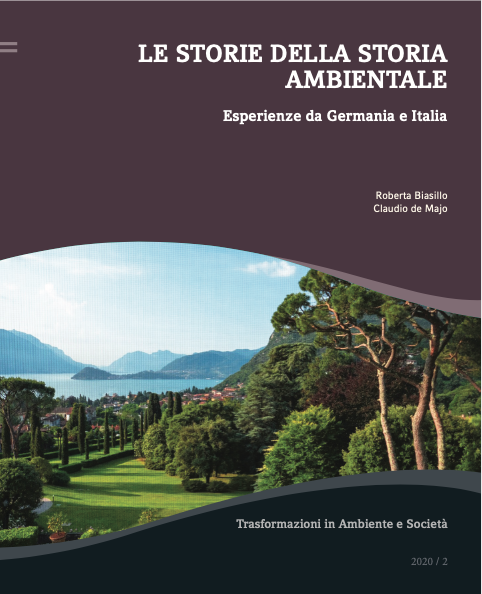 LE STORIE DELLA STORIA AMBIENTALE

Esperienze da Germania e Italia

Roberta Biasillo
Claudio de Majo

Trasformazioni in Ambiente e Società

2020 / 2